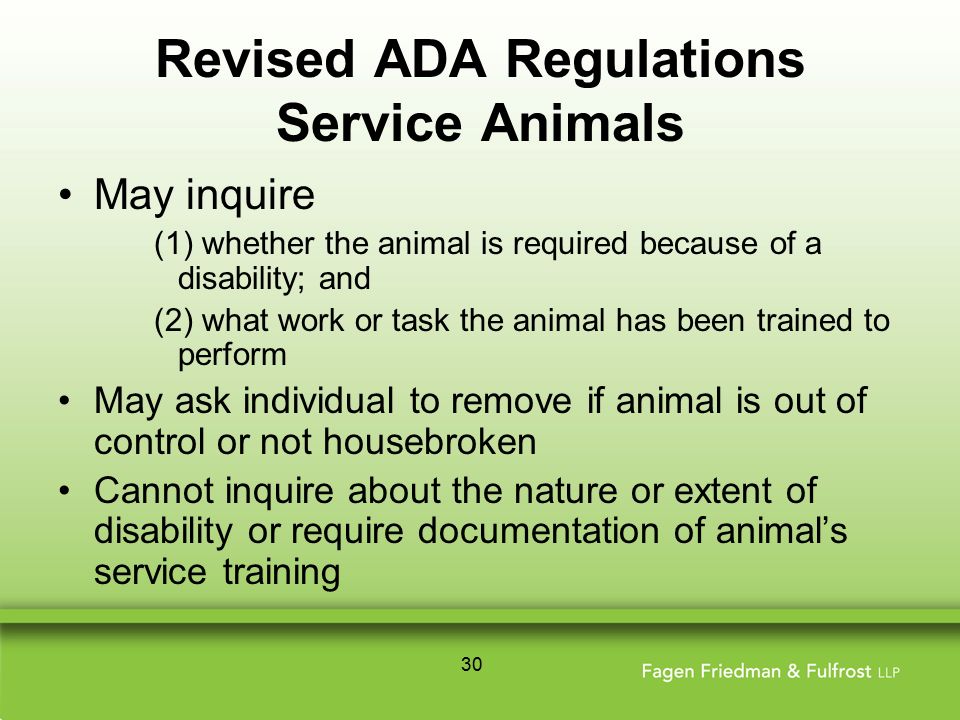 Revised ADA Regulations
Service Animals

• May inquire

(1) whether the animal is required because of a disability; and

(2) what work or task the animal has been trained to perform

• May ask individual to remove if animal is out of control or not housebroken

• Cannot inquire about the nature or extent of disability or require documentation of animal's service training

30

Fagen Friedman & Fulfrost LLP